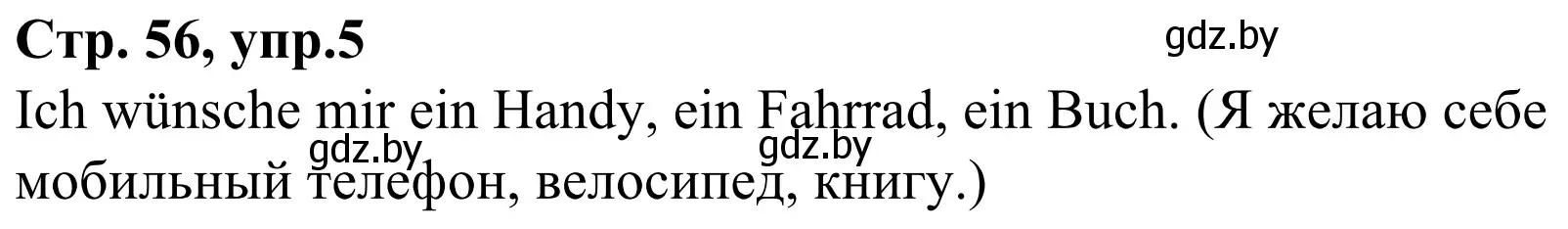 Стр. 56, упр.5

gdz.by

Ich wünsche mir ein Handy, ein Fahrrad, ein Buch. (Я желаю себе мобильный телефон, велосипед, книгу.)

gdz.by gdz.by